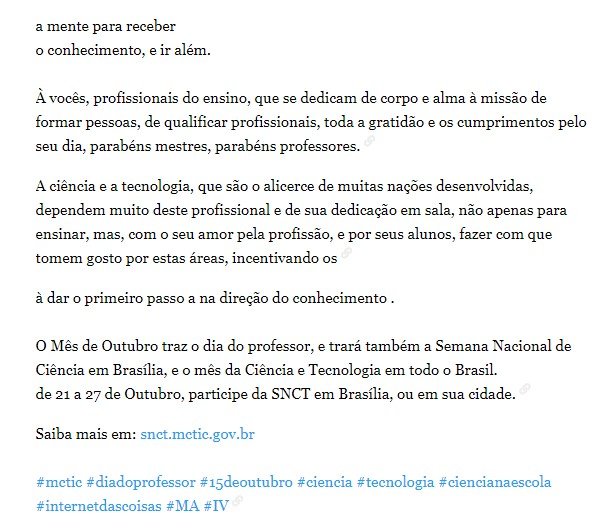 a mente para receber
o conhecimento, e ir além.

À vocês, profissionais do ensino, que se dedicam de corpo e alma à missão de formar pessoas, de qualificar profissionais, toda a gratidão e os cumprimentos pelo seu dia, parabéns mestres, parabéns professores.

A ciência e a tecnologia, que são o alicerce de muitas nações desenvolvidas, dependem muito deste profissional e de sua dedicação em sala, não apenas para ensinar, mas, com o seu amor pela profissão, e por seus alunos, fazer com que tomem gosto por estas áreas, incentivando os

à dar o primeiro passo a na direção do conhecimento .

O Mês de Outubro traz o dia do professor, e trará também a Semana Nacional de Ciência em Brasília, e o mês da Ciência e Tecnologia em todo o Brasil.
de 21 a 27 de Outubro, participe da SNCT em Brasília, ou em sua cidade.

Saiba mais em: snct.mctic.gov.br

#mctic #diadoprofessor #15deoutubro #ciencia #tecnologia #ciencianaescola #internetdascoisas #MA #IV